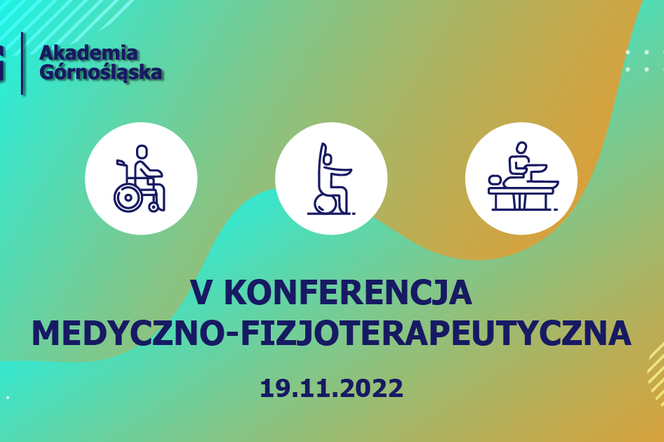 Akademia Górnośląska

V KONFERENCJA MEDYCZNO-FIZJOTERAPEUTYCZNA

19.11.2022